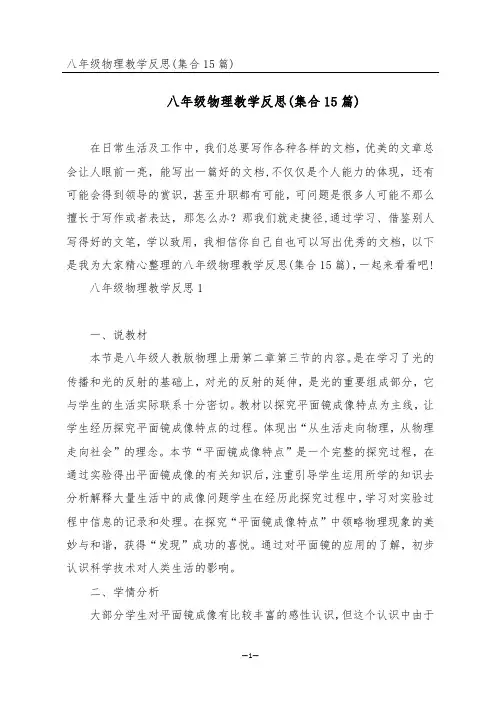 八年级物理教学反思(集合15篇)

八年级物理教学反思(集合15篇)

在日常生活及工作中，我们总要写作各种各样的文档，优美的文章总会让人眼前一亮，能写出一篇好的文档,不仅仅是个人能力的体现，还有可能会得到领导的赏识，甚至升职都有可能，可问题是很多人可能不那么擅长于写作或者表达，那怎么办？那我们就走捷径,通过学习、借鉴别人写得好的文笔，学以致用，我相信你自己自也可以写出优秀的文档，以下是我为大家精心整理的八年级物理教学反思(集合15篇)，一起来看看吧!

八年级物理教学反思1

一、说教材

本节是八年级人教版物理上册第二章第三节的内容。是在学习了光的传播和光的反射的基础上，对光的反射的延伸，是光的重要组成部分，它与学生的生活实际联系十分密切。教材以探究平面镜成像特点为主线，让学生经历探究平面镜成像特点的过程。体现出“从生活走向物理，从物理走向社会”的理念。本节“平面镜成像特点”是一个完整的探究过程，在通过实验得出平面镜成像的有关知识后，注重引导学生运用所学的知识去分析解释大量生活中的成像问题学生在经历此探究过程中，学习对实验过程中信息的记录和处理。在探究“平面镜成像特点”中领略物理现象的美妙与和谐，获得“发现”成功的喜悦。通过对平面镜的应用的了解，初步认识科学技术对人类生活的影响。

二、学情分析

大部分学生对平面镜成像有比较丰富的感性认识，但这个认识中由于

—1—